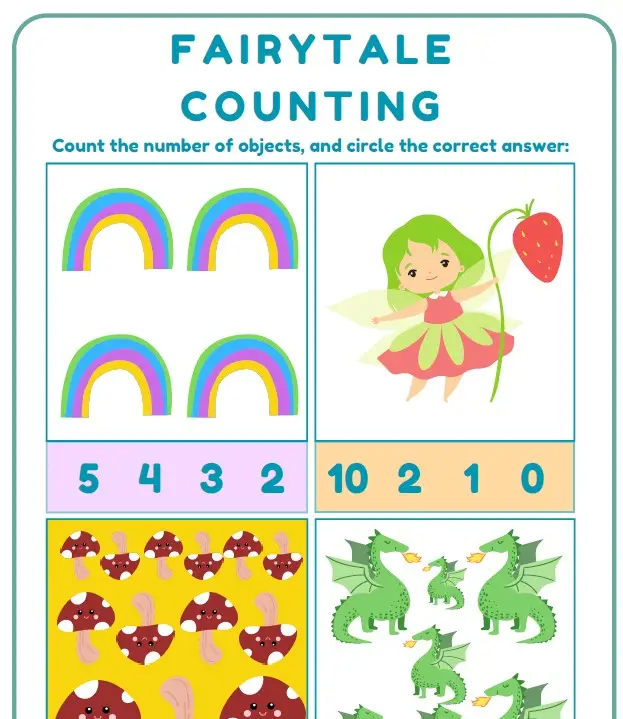 FAIRYTALE COUNTING

Count the number of objects, and circle the correct answer:

5 4 3 2

10 2 1 0